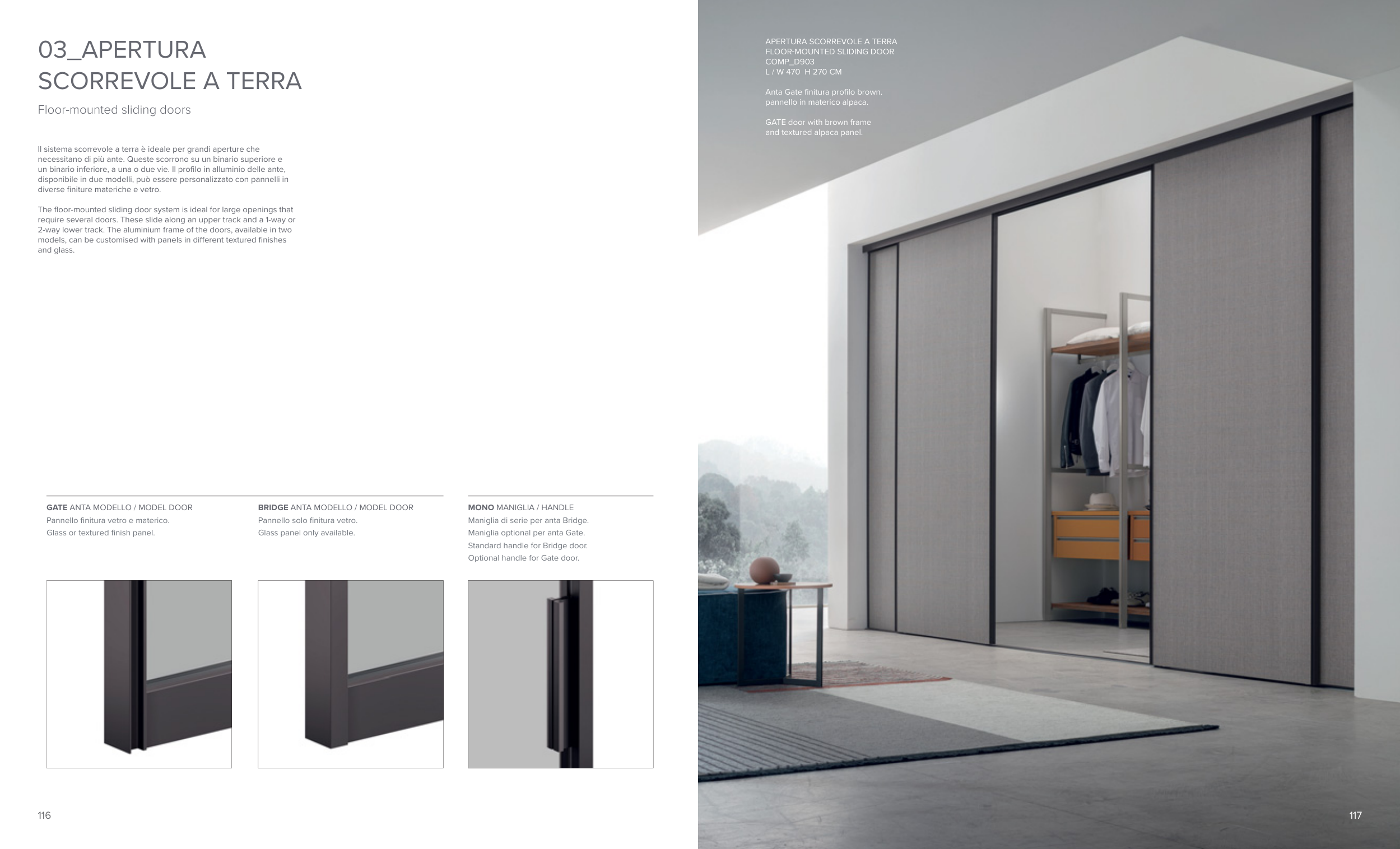 03_APERTURA
SCORREVOLE A TERRA

Floor-mounted sliding doors

Il sistema scorrevole a terra è ideale per grandi aperture che necessitano di più ante. Queste scorrono su un binario superiore e un binario inferiore, a una o due vie. Il profilo in alluminio delle ante, disponibile in due modelli, può essere personalizzato con pannelli in diverse finiture materiche e vetro.

The floor-mounted sliding door system is ideal for large openings that require several doors. These slide along an upper track and a 1-way or 2-way lower track. The aluminium frame of the doors, available in two models, can be customised with panels in different textured finishes and glass.

GATE ANTA MODELLO / MODEL DOOR
Pannello finitura vetro e materico.
Glass or textured finish panel.

BRIDGE ANTA MODELLO / MODEL DOOR
Pannello solo finitura vetro.
Glass panel only available.

MONO MANIGLIA / HANDLE
Maniglia di serie per anta Bridge.
Maniglia optional per anta Gate.
Standard handle for Bridge door.
Optional handle for Gate door.

116

APERTURA SCORREVOLE A TERRA
FLOOR-MOUNTED SLIDING DOOR
COMP_D903
L / W 470 H 270 CM

Anta Gate finitura profilo brown.
pannello in materico alpaca.

GATE door with brown frame
and textured alpaca panel.

117